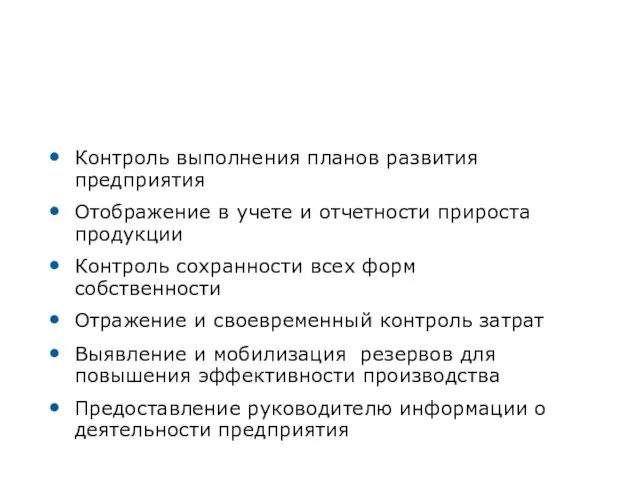 • Контроль выполнения планов развития предприятия

• Отображение в учете и отчетности прироста продукции

• Контроль сохранности всех форм собственности

• Отражение и своевременный контроль затрат

• Выявление и мобилизация резервов для повышения эффективности производства

• Предоставление руководителю информации о деятельности предприятия